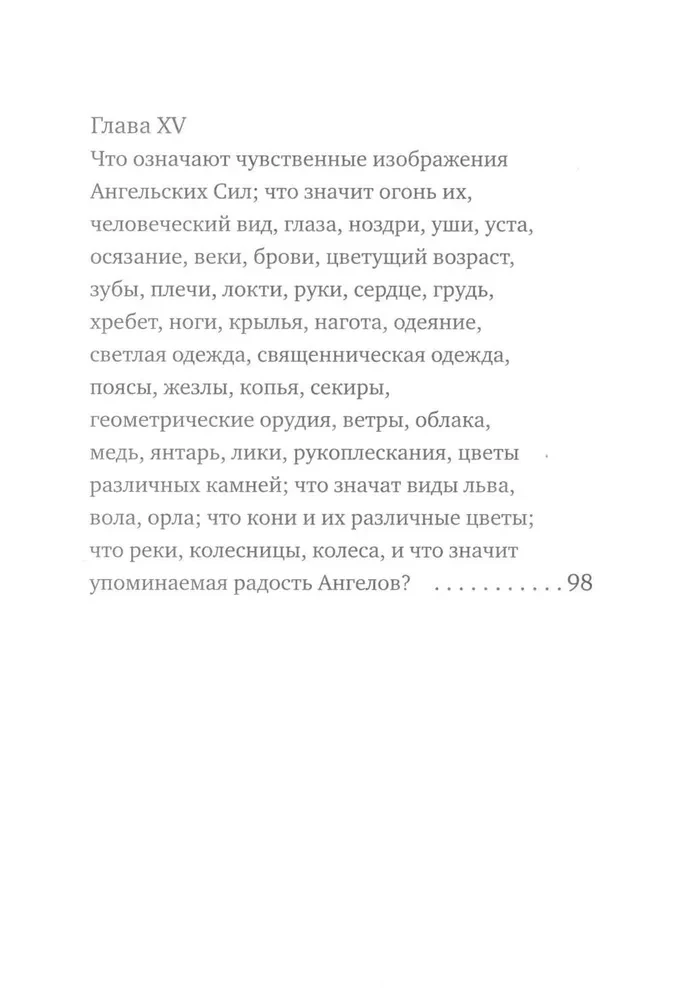 Глава XV
Что означают чувственные изображения Ангельских Сил; что значит огонь их, человеческий вид, глаза, ноздри, уши, уста, осязание, веки, брови, цветущий возраст, зубы, плечи, локти, руки, сердце, грудь, хребет, ноги, крылья, нагота, одеяние, светлая одежда, священническая одежда, поясы, жезлы, копья, секиры, геометрические орудия, ветры, облака, медь, янтарь, лики, рукоплескания, цветы различных камней; что значат виды льва, вола, орла; что кони и их различные цветы; что реки, колесницы, колеса, и что значит упоминаемая радость Ангелов? . . . . . . . . . . . 98